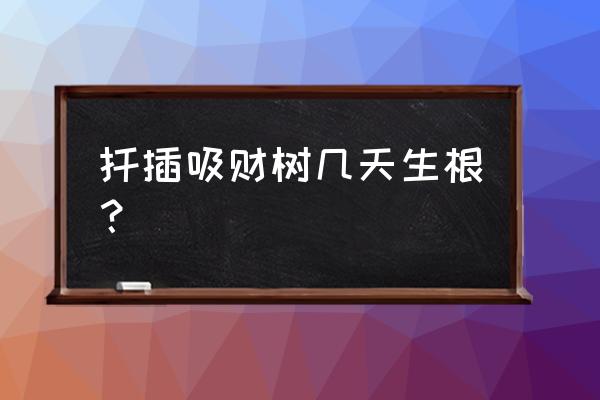 扦插吸财树几天生根？